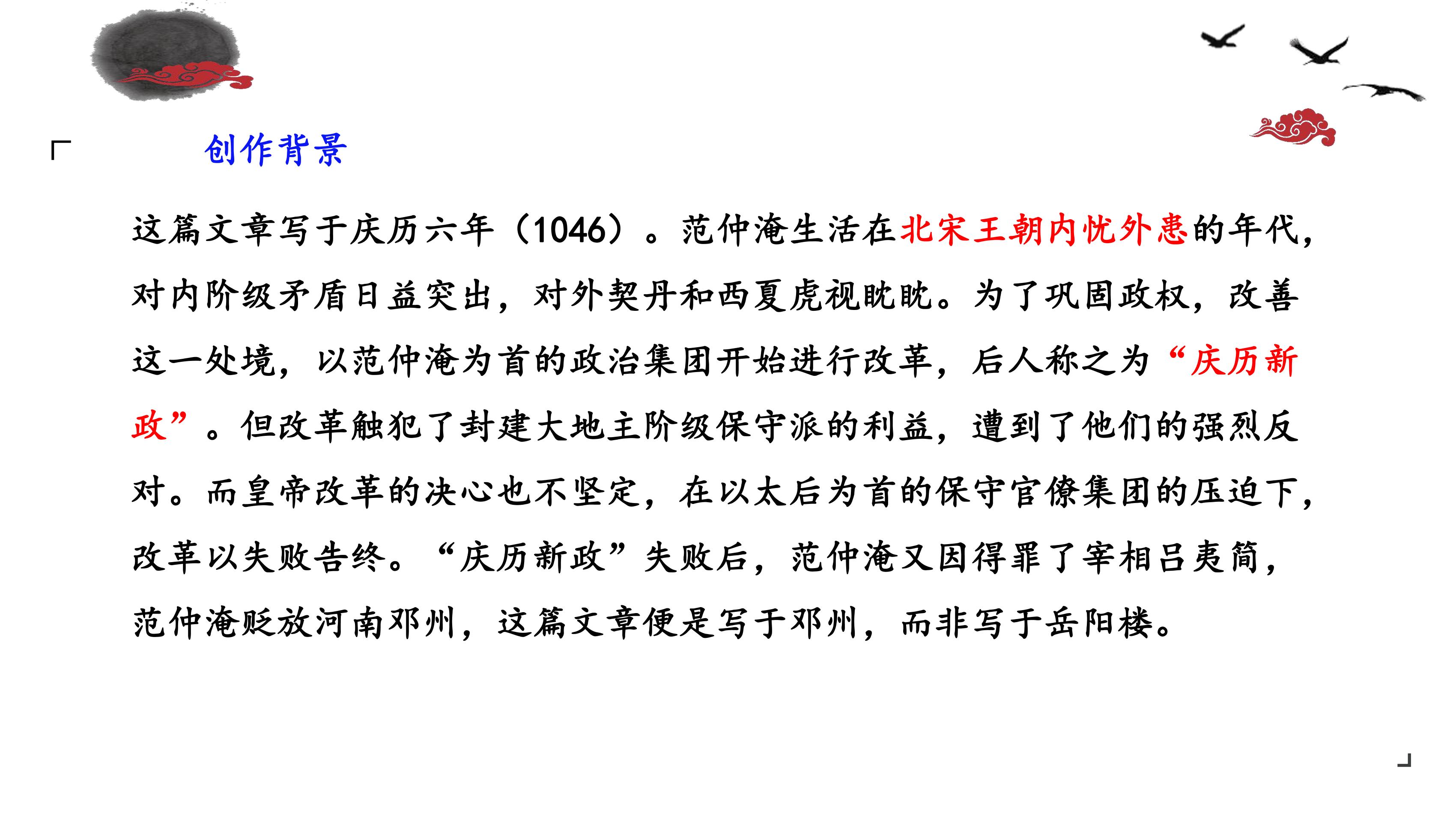 创作背景

这篇文章写于庆历六年（1046）。范仲淹生活在北宋王朝内忧外患的年代，对内阶级矛盾日益突出，对外契丹和西夏虎视眈眈。为了巩固政权，改善这一处境，以范仲淹为首的政治集团开始进行改革，后人称之为“庆历新政”。但改革触犯了封建大地主阶级保守派的利益，遭到了他们的强烈反对。而皇帝改革的决心也不坚定，在以太后为首的保守官僚集团的压迫下，改革以失败告终。“庆历新政”失败后，范仲淹又因得罪了宰相吕夷简，范仲淹贬放河南邓州，这篇文章便是写于邓州，而非写于岳阳楼。